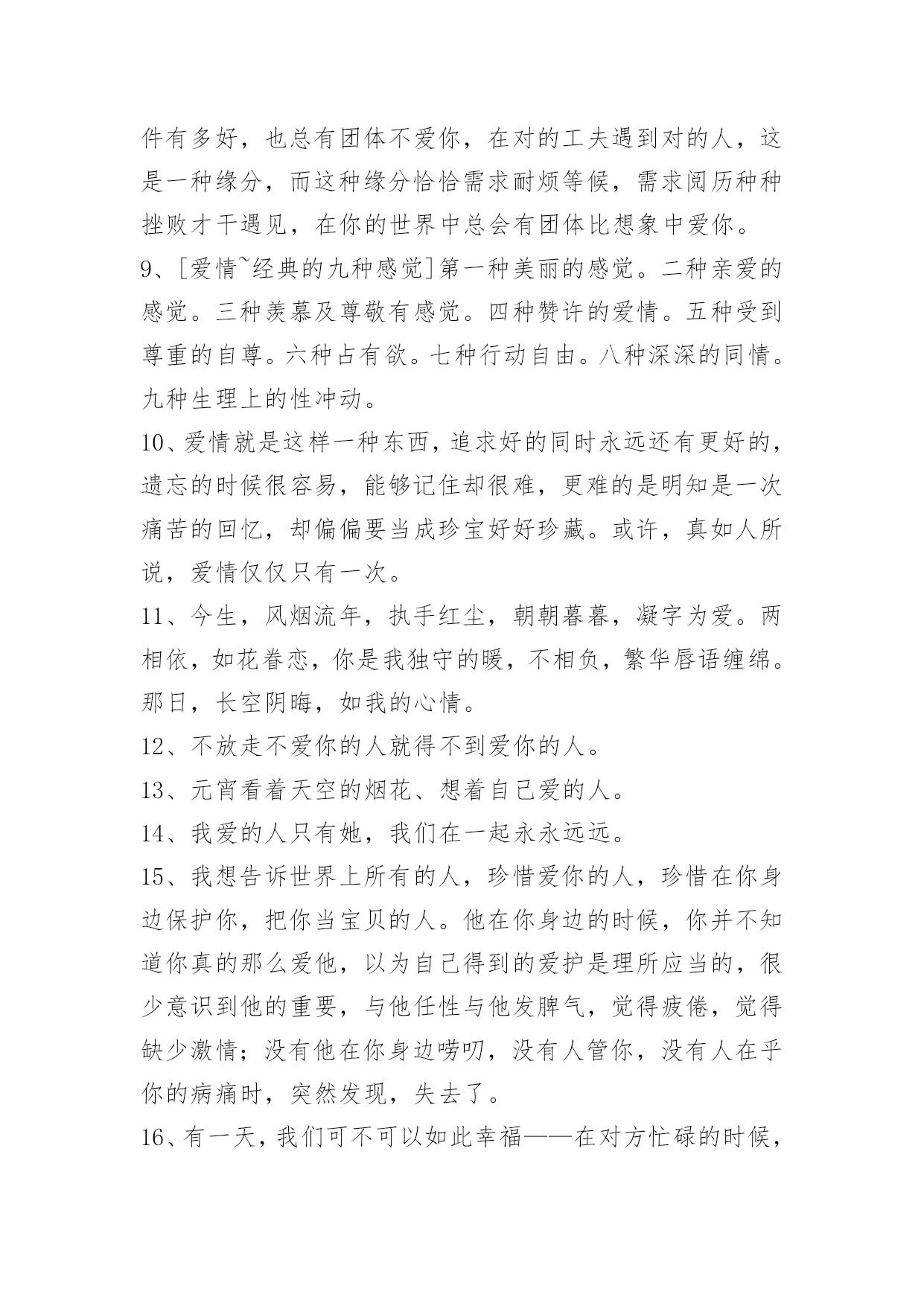 件有多好，也总有团体不爱你，在对的工夫遇到对的人，这是一种缘分，而这种缘分恰恰需求耐烦等候，需求阅历种种挫败才干遇见，在你的世界中总会有团体比想象中爱你。

9、[爱情~经典的九种感觉]第一种美丽的感觉。二种亲爱的感觉。三种羡慕及尊敬有感觉。四种赞许的爱情。五种受到尊重的自尊。六种占有欲。七种行动自由。八种深深的同情。九种生理上的性冲动。

10、爱情就是这样一种东西，追求好的同时永远还有更好的，遗忘的时候很容易，能够记住却很难，更难的是明知是一次痛苦的回忆，却偏偏要当成珍宝好好珍藏。或许，真如人所说，爱情仅仅只有一次。

11、今生，风烟流年，执手红尘，朝朝暮暮，凝字为爱。两相依，如花眷恋，你是我独守的暖，不相负，繁华唇语缠绵。那日，长空阴晦，如我的心情。

12、不放走不爱你的人就得不到爱你的人。

13、元宵看着天空的烟花、想着自己爱的人。

14、我爱的人只有她，我们在一起永永远远。

15、我想告诉世界上所有的人，珍惜爱你的人，珍惜在你身边保护你，把你当宝贝的人。他在你身边的时候，你并不知道你真的那么爱他，以为自己得到的爱护是理所应当的，很少意识到他的重要，与他任性与他发脾气，觉得疲倦，觉得缺少激情；没有他在你身边唠叨，没有人管你，没有人在乎你的病痛时，突然发现，失去了。

16、有一天，我们可不可以如此幸福——在对方忙碌的时候，